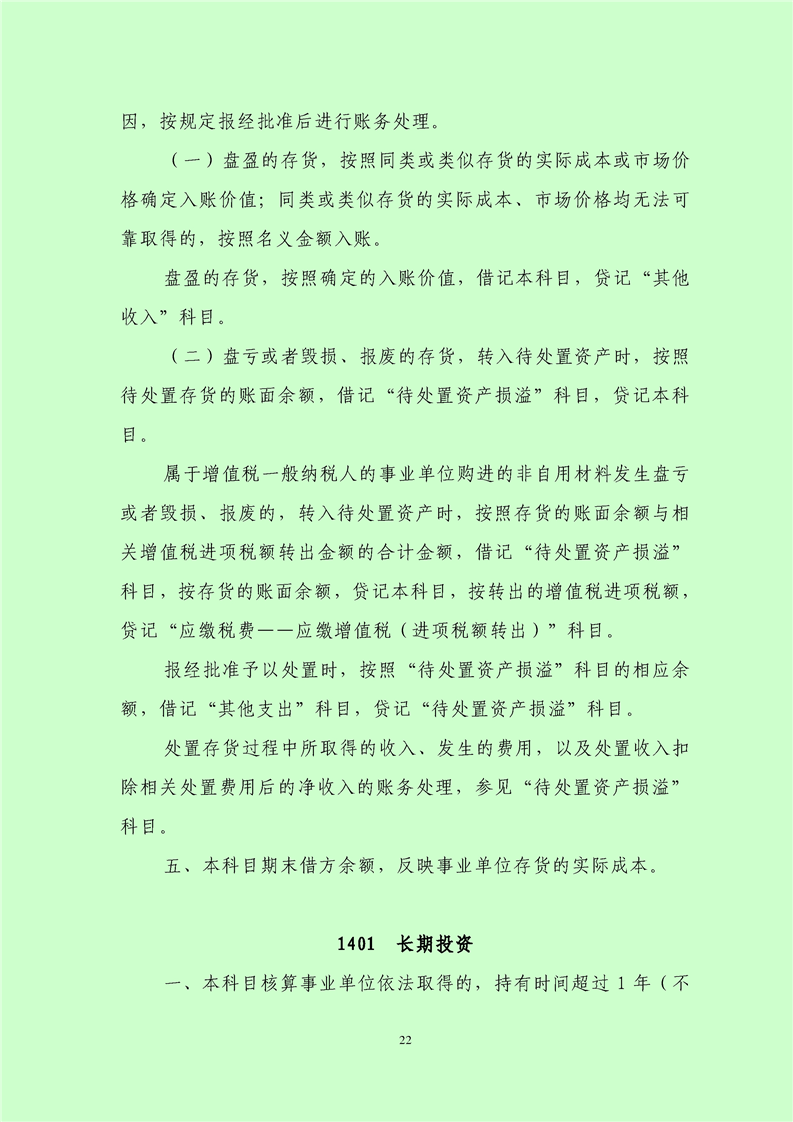 因，按规定报经批准后进行账务处理。

（一）盘盈的存货，按照同类或类似存货的实际成本或市场价格确定入账价值；同类或类似存货的实际成本、市场价格均无法可靠取得的，按照名义金额入账。

盘盈的存货，按照确定的入账价值，借记本科目，贷记“其他收入”科目。

（二）盘亏或者毁损、报废的存货，转入待处置资产时，按照待处置存货的账面余额，借记“待处置资产损溢”科目，贷记本科目。

属于增值税一般纳税人的事业单位购进的非自用材料发生盘亏或者毁损、报废的，转入待处置资产时，按照存货的账面余额与相关增值税进项税额转出金额的合计金额，借记“待处置资产损溢”科目，按存货的账面余额，贷记本科目，按转出的增值税进项税额，贷记“应缴税费——应缴增值税（进项税额转出）”科目。

报经批准予以处置时，按照“待处置资产损溢”科目的相应余额，借记“其他支出”科目，贷记“待处置资产损溢”科目。

处置存货过程中所取得的收入、发生的费用，以及处置收入扣除相关处置费用后的净收入的账务处理，参见“待处置资产损溢”科目。

五、本科目期末借方余额，反映事业单位存货的实际成本。

1401 长期投资

一、本科目核算事业单位依法取得的，持有时间超过 1 年（不

22